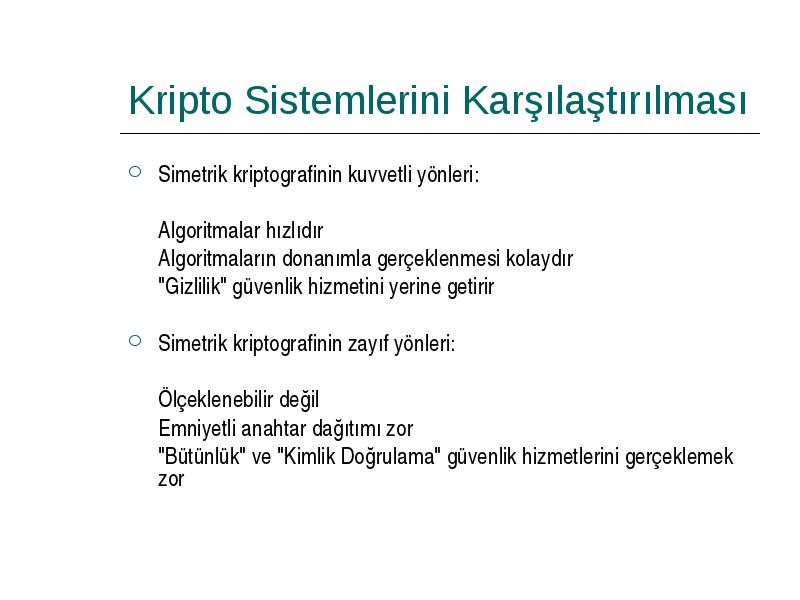 Kripto Sistemlerini Karşılaştırılması

Simetrik kriptografinin kuvvetli yönleri:

Algoritmalar hızlıdır
Algoritmaların donanımla gerçeklenmesi kolaydır
"Gizlilik" güvenlik hizmetini yerine getirir

Simetrik kriptografinin zayıf yönleri:

Ölçeklenebilir değil
Emniyetli anahtar dağıtımı zor
"Bütünlük" ve "Kimlik Doğrulama" güvenlik hizmetlerini gerçeklemek zor